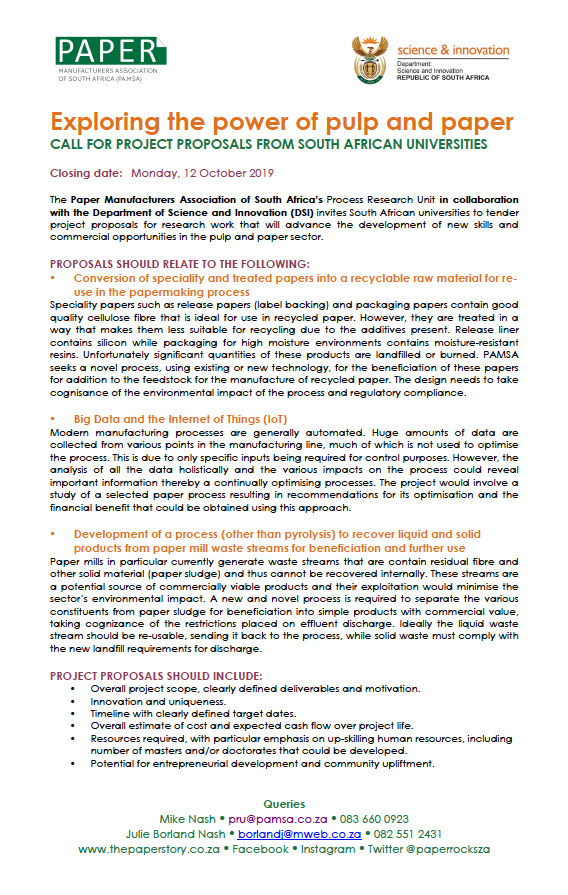 PAPER
MANUFACTURERS ASSOCIATION OF SOUTH AFRICA (PAMSA)

science & innovation
Department:
Science and Innovation
REPUBLIC OF SOUTH AFRICA

Exploring the power of pulp and paper
CALL FOR PROJECT PROPOSALS FROM SOUTH AFRICAN UNIVERSITIES

Closing date: Monday, 12 October 2019

The Paper Manufacturers Association of South Africa's Process Research Unit in collaboration with the Department of Science and Innovation (DSI) invites South African universities to tender project proposals for research work that will advance the development of new skills and commercial opportunities in the pulp and paper sector.

PROPOSALS SHOULD RELATE TO THE FOLLOWING:

• Conversion of speciality and treated papers into a recyclable raw material for re-use in the papermaking process

Speciality papers such as release papers (label backing) and packaging papers contain good quality cellulose fibre that is ideal for use in recycled paper. However, they are treated in a way that makes them less suitable for recycling due to the additives present. Release liner contains silicon while packaging for high moisture environments contains moisture-resistant resins. Unfortunately significant quantities of these products are landfilled or burned. PAMSA seeks a novel process, using existing or new technology, for the beneficiation of these papers for addition to the feedstock for the manufacture of recycled paper. The design needs to take cognisance of the environmental impact of the process and regulatory compliance.

• Big Data and the Internet of Things (IoT)

Modern manufacturing processes are generally automated. Huge amounts of data are collected from various points in the manufacturing line, much of which is not used to optimise the process. This is due to only specific inputs being required for control purposes. However, the analysis of all the data holistically and the various impacts on the process could reveal important information thereby a continually optimising processes. The project would involve a study of a selected paper process resulting in recommendations for its optimisation and the financial benefit that could be obtained using this approach.

• Development of a process (other than pyrolysis) to recover liquid and solid products from paper mill waste streams for beneficiation and further use

Paper mills in particular currently generate waste streams that are contain residual fibre and other solid material (paper sludge) and thus cannot be recovered internally. These streams are a potential source of commercially viable products and their exploitation would minimise the sector's environmental impact. A new and novel process is required to separate the various constituents from paper sludge for beneficiation into simple products with commercial value, taking cognizance of the restrictions placed on effluent discharge. Ideally the liquid waste stream should be re-usable, sending it back to the process, while solid waste must comply with the new landfill requirements for discharge.

PROJECT PROPOSALS SHOULD INCLUDE:
• Overall project scope, clearly defined deliverables and motivation.
• Innovation and uniqueness.
• Timeline with clearly defined target dates.
• Overall estimate of cost and expected cash flow over project life.
• Resources required, with particular emphasis on up-skilling human resources, including number of masters and/or doctorates that could be developed.
• Potential for entrepreneurial development and community upliftment.

Queries
Mike Nash • pru@pamsa.co.za • 083 660 0923
Julie Borland Nash • borlandj@mweb.co.za • 082 551 2431
www.thepaperstory.co.za • Facebook • Instagram • Twitter @paperrocksza